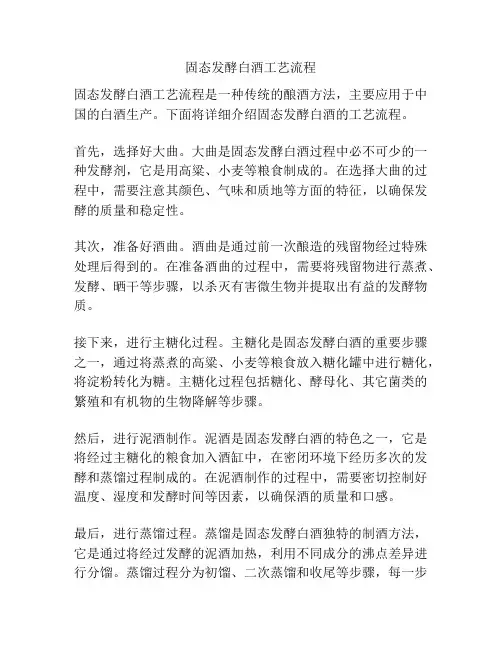 固态发酵白酒工艺流程

固态发酵白酒工艺流程是一种传统的酿酒方法，主要应用于中国的白酒生产。下面将详细介绍固态发酵白酒的工艺流程。

首先，选择好大曲。大曲是固态发酵白酒过程中必不可少的一种发酵剂，它是用高粱、小麦等粮食制成的。在选择大曲的过程中，需要注意其颜色、气味和质地等方面的特征，以确保发酵的质量和稳定性。

其次，准备好酒曲。酒曲是通过前一次酿造的残留物经过特殊处理后得到的。在准备酒曲的过程中，需要将残留物进行蒸煮、发酵、晒干等步骤，以杀灭有害微生物并提取出有益的发酵物质。

接下来，进行主糖化过程。主糖化是固态发酵白酒的重要步骤之一，通过将蒸煮的高粱、小麦等粮食放入糖化罐中进行糖化，将淀粉转化为糖。主糖化过程包括糖化、酵母化、其它菌类的繁殖和有机物的生物降解等步骤。

然后，进行泥酒制作。泥酒是固态发酵白酒的特色之一，它是将经过主糖化的粮食加入酒缸中，在密闭环境下经历多次的发酵和蒸馏过程制成的。在泥酒制作的过程中，需要密切控制好温度、湿度和发酵时间等因素，以确保酒的质量和口感。

最后，进行蒸馏过程。蒸馏是固态发酵白酒独特的制酒方法，它是通过将经过发酵的泥酒加热，利用不同成分的沸点差异进行分馏。蒸馏过程分为初馏、二次蒸馏和收尾等步骤，每一步